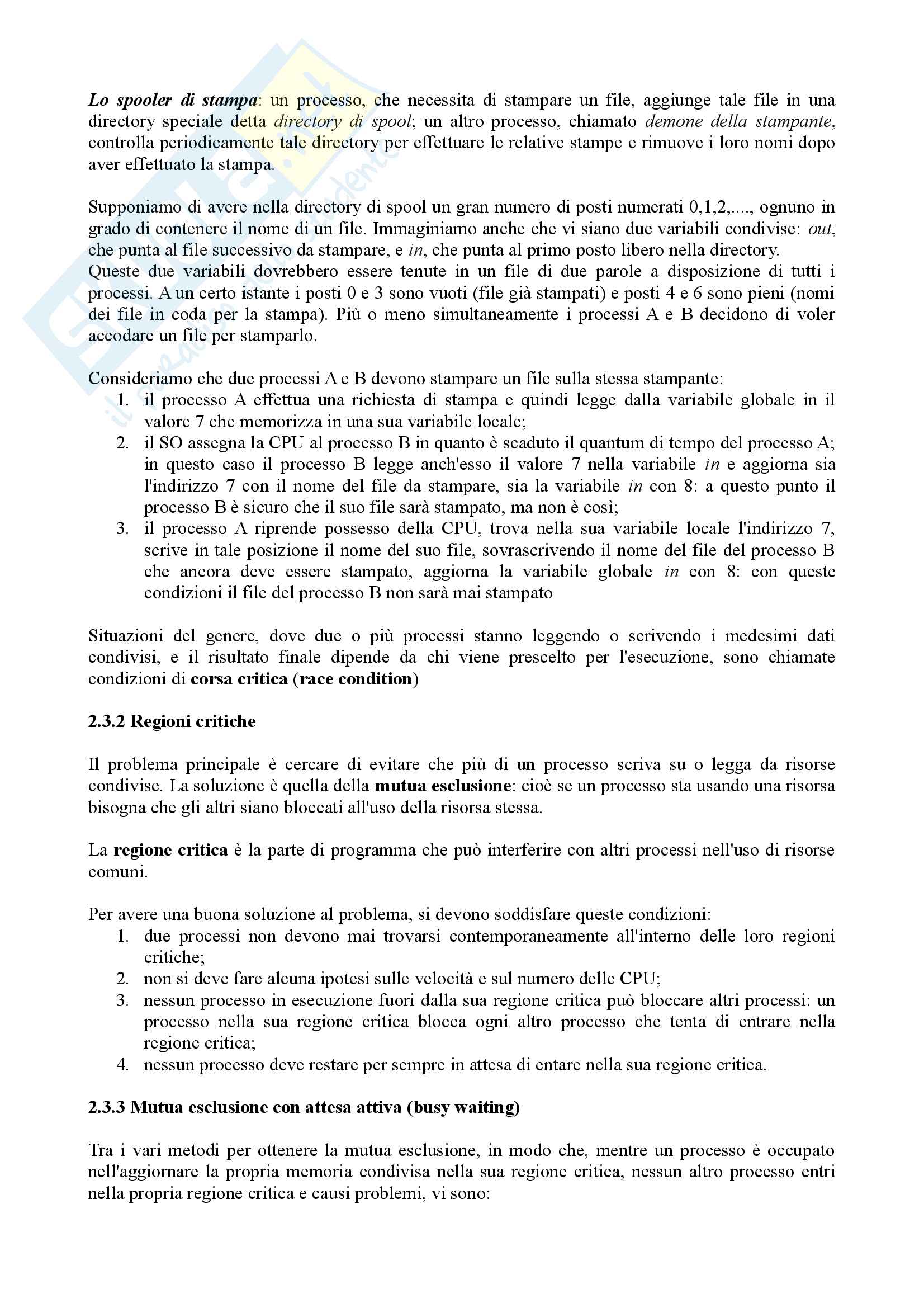 Lo spooler di stampa: un processo, che necessita di stampare un file, aggiunge tale file in una directory speciale detta directory di spool; un altro processo, chiamato demone della stampante, controlla periodicamente tale directory per effettuare le relative stampe e rimuove i loro nomi dopo aver effettuato la stampa.

Supponiamo di avere nella directory di spool un gran numero di posti numerati 0,1,2,...., ognuno in grado di contenere il nome di un file. Immaginiamo anche che vi siano due variabili condivise: out, che punta al file successivo da stampare, e in, che punta al primo posto libero nella directory.
Queste due variabili dovrebbero essere tenute in un file di due parole a disposizione di tutti i processi. A un certo istante i posti 0 e 3 sono vuoti (file già stampati) e posti 4 e 6 sono pieni (nomi dei file in coda per la stampa). Più o meno simultaneamente i processi A e B decidono di voler accodare un file per stamparlo.

Consideriamo che due processi A e B devono stampare un file sulla stessa stampante:
1. il processo A effettua una richiesta di stampa e quindi legge dalla variabile globale in il valore 7 che memorizza in una sua variabile locale;
2. il SO assegna la CPU al processo B in quanto è scaduto il quantum di tempo del processo A; in questo caso il processo B legge anch'esso il valore 7 nella variabile in e aggiorna sia l'indirizzo 7 con il nome del file da stampare, sia la variabile in con 8: a questo punto il processo B è sicuro che il suo file sarà stampato, ma non è così;
3. il processo A riprende possesso della CPU, trova nella sua variabile locale l'indirizzo 7, scrive in tale posizione il nome del suo file, sovrascrivendo il nome del file del processo B che ancora deve essere stampato, aggiorna la variabile globale in con 8: con queste condizioni il file del processo B non sarà mai stampato

Situazioni del genere, dove due o più processi stanno leggendo o scrivendo i medesimi dati condivisi, e il risultato finale dipende da chi viene prescelto per l'esecuzione, sono chiamate condizioni di corsa critica (race condition)

2.3.2 Regioni critiche

Il problema principale è cercare di evitare che più di un processo scriva su o legga da risorse condivise. La soluzione è quella della mutua esclusione: cioè se un processo sta usando una risorsa bisogna che gli altri siano bloccati all'uso della risorsa stessa.

La regione critica è la parte di programma che può interferire con altri processi nell'uso di risorse comuni.

Per avere una buona soluzione al problema, si devono soddisfare queste condizioni:
1. due processi non devono mai trovarsi contemporaneamente all'interno delle loro regioni critiche;
2. non si deve fare alcuna ipotesi sulle velocità e sul numero delle CPU;
3. nessun processo in esecuzione fuori dalla sua regione critica può bloccare altri processi: un processo nella sua regione critica blocca ogni altro processo che tenta di entrare nella regione critica;
4. nessun processo deve restare per sempre in attesa di entare nella sua regione critica.

2.3.3 Mutua esclusione con attesa attiva (busy waiting)

Tra i vari metodi per ottenere la mutua esclusione, in modo che, mentre un processo è occupato nell'aggiornare la propria memoria condivisa nella sua regione critica, nessun altro processo entri nella propria regione critica e causi problemi, vi sono: